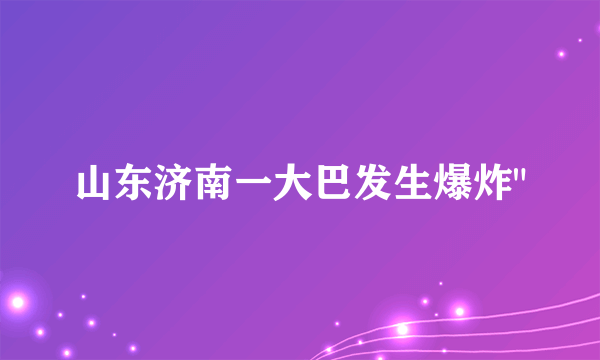 山东济南一大巴发生爆炸"